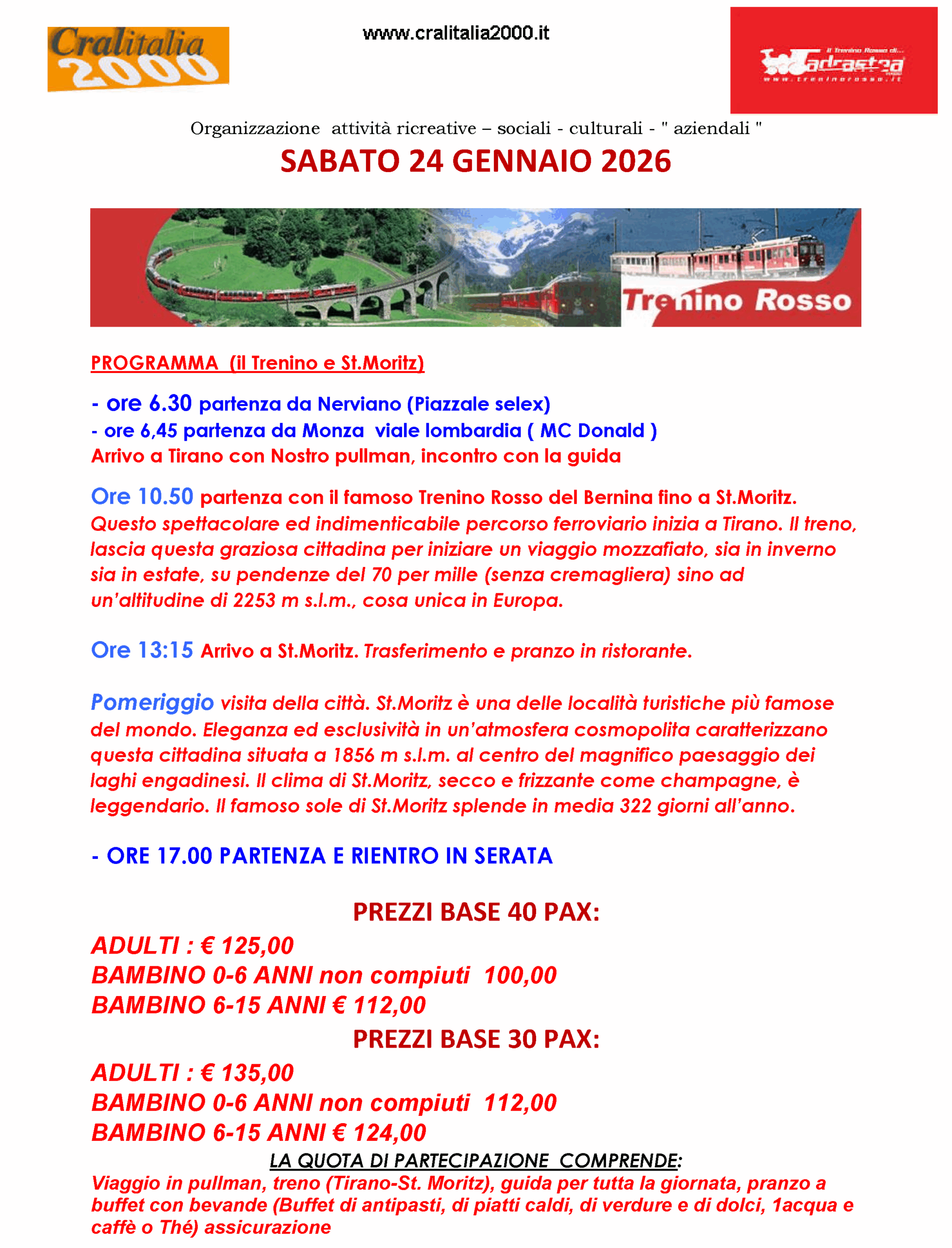 Cralitalia 2000

www.cralitalia2000.it

Il Trenino Rosso di... adrastea www.treninorosso.it

Organizzazione attività ricreative – sociali - culturali - " aziendali "

SABATO 24 GENNAIO 2026

Trenino Rosso

PROGRAMMA (il Trenino e St.Moritz)

- ore 6.30 partenza da Nerviano (Piazzale selex)
- ore 6,45 partenza da Monza viale lombardia ( MC Donald )
Arrivo a Tirano con Nostro pullman, incontro con la guida

Ore 10.50 partenza con il famoso Trenino Rosso del Bernina fino a St.Moritz. Questo spettacolare ed indimenticabile percorso ferroviario inizia a Tirano. Il treno, lascia questa graziosa cittadina per iniziare un viaggio mozzafiato, sia in inverno sia in estate, su pendenze del 70 per mille (senza cremagliera) sino ad un'altitudine di 2253 m s.l.m., cosa unica in Europa.

Ore 13:15 Arrivo a St.Moritz. Trasferimento e pranzo in ristorante.

Pomeriggio visita della città. St.Moritz è una delle località turistiche più famose del mondo. Eleganza ed esclusività in un'atmosfera cosmopolita caratterizzano questa cittadina situata a 1856 m s.l.m. al centro del magnifico paesaggio dei laghi engadinesi. Il clima di St.Moritz, secco e frizzante come champagne, è leggendario. Il famoso sole di St.Moritz splende in media 322 giorni all'anno.

- ORE 17.00 PARTENZA E RIENTRO IN SERATA

PREZZI BASE 40 PAX:

ADULTI : € 125,00
BAMBINO 0-6 ANNI non compiuti 100,00
BAMBINO 6-15 ANNI € 112,00

PREZZI BASE 30 PAX:

ADULTI : € 135,00
BAMBINO 0-6 ANNI non compiuti 112,00
BAMBINO 6-15 ANNI € 124,00

LA QUOTA DI PARTECIPAZIONE COMPRENDE:

Viaggio in pullman, treno (Tirano-St. Moritz), guida per tutta la giornata, pranzo a buffet con bevande (Buffet di antipasti, di piatti caldi, di verdure e di dolci, 1acqua e caffè o Thé) assicurazione